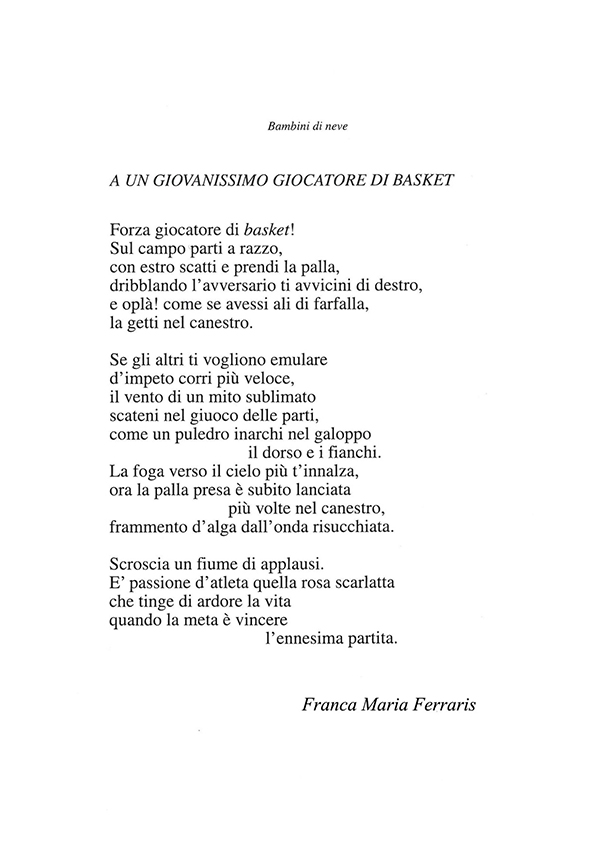 Bambini di neve

A UN GIOVANISSIMO GIOCATORE DI BASKET

Forza giocatore di basket!
Sul campo parti a razzo,
con estro scatti e prendi la palla,
dribblando l'avversario ti avvicini di destro,
e oplà! come se avessi ali di farfalla,
la getti nel canestro.

Se gli altri ti vogliono emulare
d'impeto corri più veloce,
il vento di un mito sublimato
scateni nel giuoco delle parti,
come un puledro inarchi nel galoppo
il dorso e i fianchi.
La foga verso il cielo più t'innalza,
ora la palla presa è subito lanciata
più volte nel canestro,
frammento d'alga dall'onda risucchiata.

Scroscia un fiume di applausi.
E' passione d'atleta quella rosa scarlatta
che tinge di ardore la vita
quando la meta è vincere
l'ennesima partita.

Franca Maria Ferraris